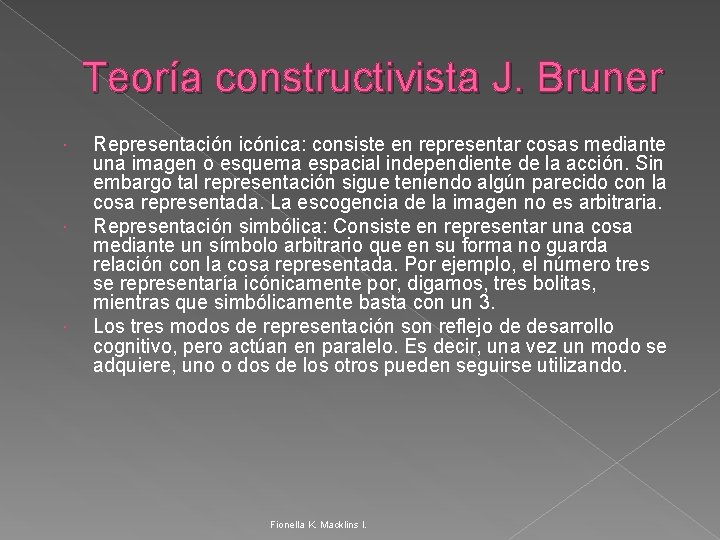 Teoría constructivista J. Bruner

Representación icónica: consiste en representar cosas mediante una imagen o esquema espacial independiente de la acción. Sin embargo tal representación sigue teniendo algún parecido con la cosa representada. La escogencia de la imagen no es arbitraria.

Representación simbólica: Consiste en representar una cosa mediante un símbolo arbitrario que en su forma no guarda relación con la cosa representada. Por ejemplo, el número tres se representaría icónicamente por, digamos, tres bolitas, mientras que simbólicamente basta con un 3.

Los tres modos de representación son reflejo de desarrollo cognitivo, pero actúan en paralelo. Es decir, una vez un modo se adquiere, uno o dos de los otros pueden seguirse utilizando.

Fionella K. Macklins I.